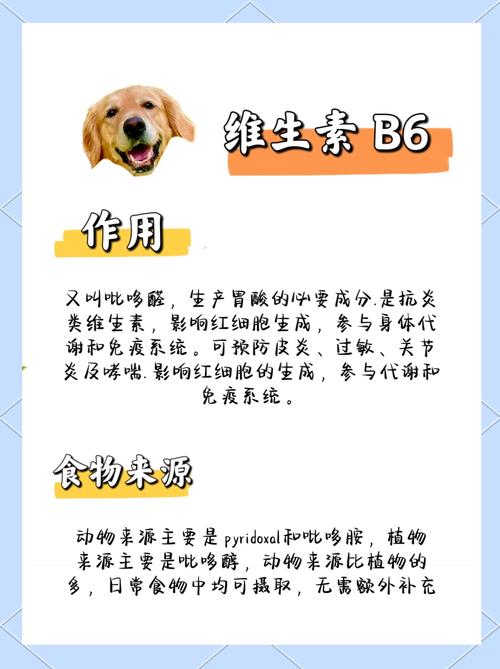 维生素 B6

作用

又叫吡哆醛，生产胃酸的必要成分.是抗炎类维生素，影响红细胞生成，参与身体代谢和免疫系统。可预防皮炎、过敏、关节炎及哮喘.影响红细胞的生成，参与代谢和免疫系统。

食物来源

动物来源主要是pyridoxal和吡哆胺，植物来源主要是吡哆醇，动物来源比植物的多，日常食物中均可摄取，无需额外补充